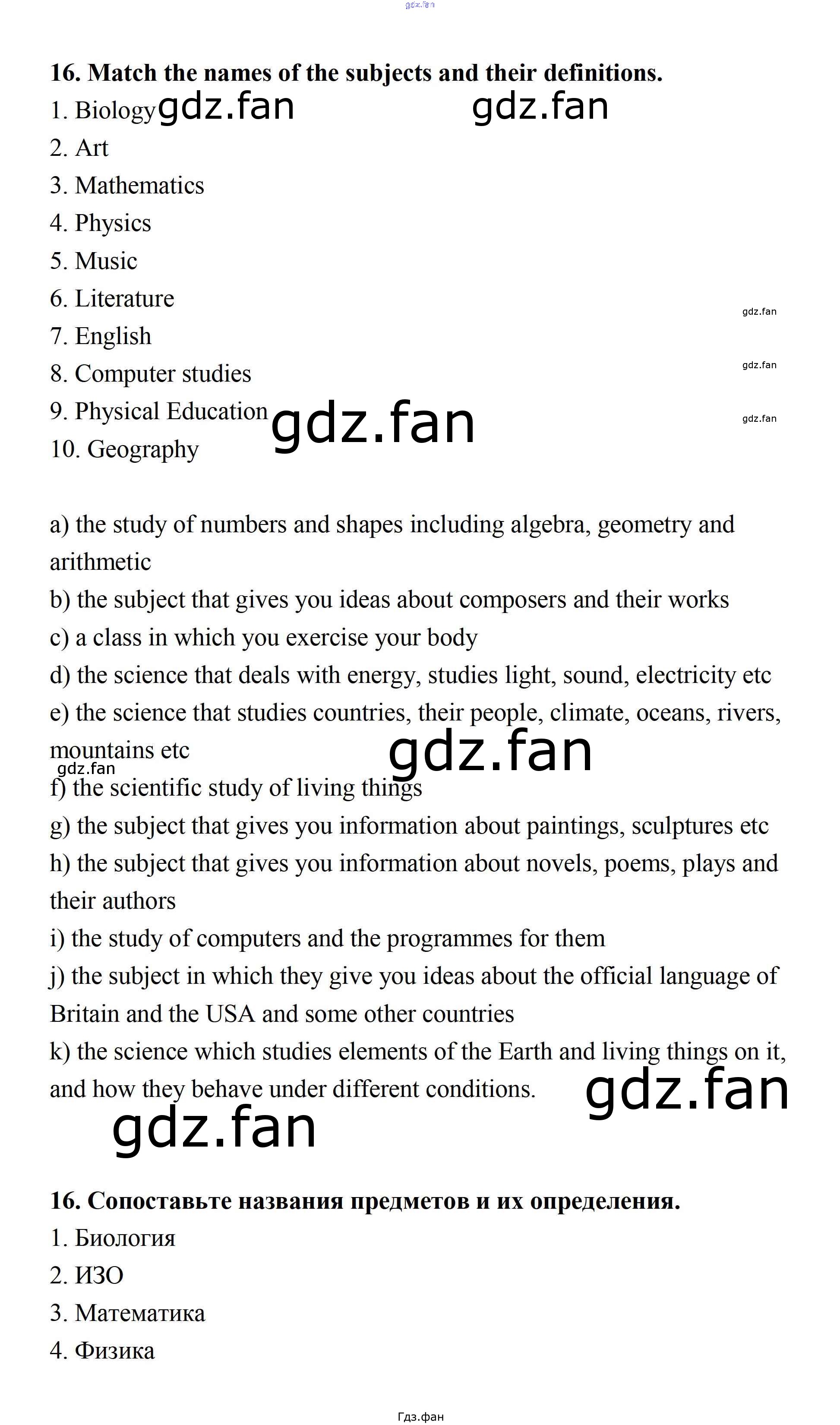 gdz.fan

16. Match the names of the subjects and their definitions.
1. Biology gdz.fan gdz.fan
2. Art
3. Mathematics
4. Physics
5. Music
6. Literature gdz.fan
7. English
8. Computer studies gdz.fan
9. Physical Education gdz.fan gdz.fan
10. Geography

a) the study of numbers and shapes including algebra, geometry and arithmetic
b) the subject that gives you ideas about composers and their works
c) a class in which you exercise your body
d) the science that deals with energy, studies light, sound, electricity etc
e) the science that studies countries, their people, climate, oceans, rivers, mountains etc gdz.fan
gdz.fan
f) the scientific study of living things
g) the subject that gives you information about paintings, sculptures etc
h) the subject that gives you information about novels, poems, plays and their authors
i) the study of computers and the programmes for them
j) the subject in which they give you ideas about the official language of Britain and the USA and some other countries
k) the science which studies elements of the Earth and living things on it, and how they behave under different conditions. gdz.fan
gdz.fan

16. Сопоставьте названия предметов и их определения.
1. Биология
2. ИЗО
3. Математика
4. Физика

Гдз.фан